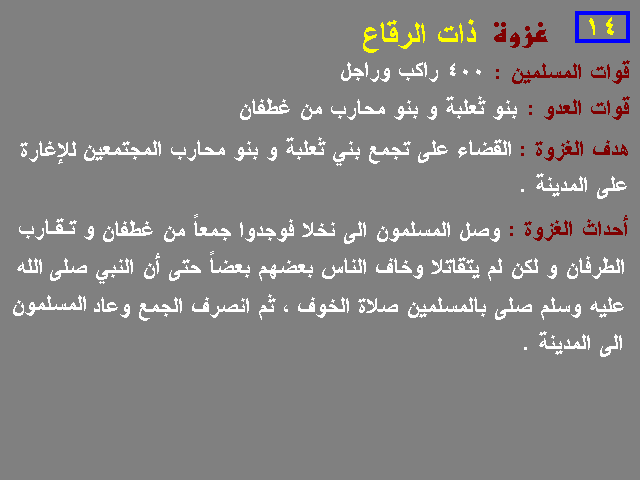 ١٤ غزوة ذات الرقاع

قوات المسلمين : ٤٠٠ راكب وراجل

قوات العدو : بنو ثعلبة و بنو محارب من غطفان

هدف الغزوة : القضاء على تجمع بني ثعلبة و بنو محارب المجتمعين للإغارة على المدينة .

أحداث الغزوة : وصل المسلمون الى نخلا فوجدوا جمعاً من غطفان و تقارب الطرفان و لكن لم يتقاتلا وخاف الناس بعضهم بعضاً حتى أن النبي صلى الله عليه وسلم صلى بالمسلمين صلاة الخوف ، ثم انصرف الجمع وعاد المسلمون الى المدينة .